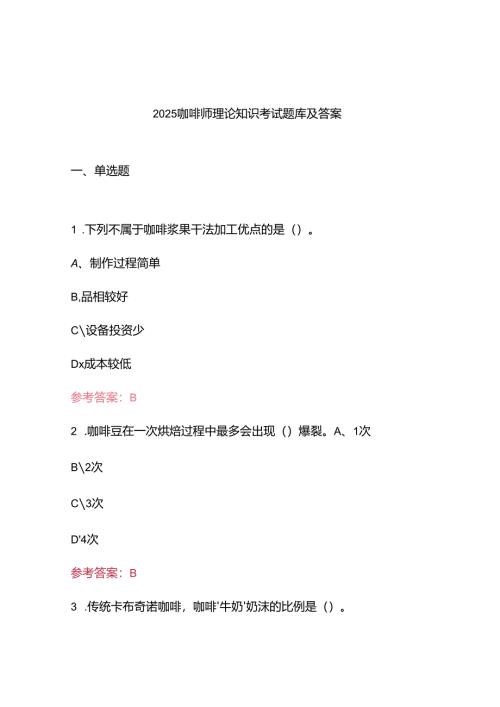 2025咖啡师理论知识考试题库及答案

一、单选题

1 .下列不属于咖啡浆果干法加工优点的是（）。

A、制作过程简单

B,品相较好

C\设备投资少

Dx成本较低

参考答案：B

2 .咖啡豆在一次烘焙过程中最多会出现（）爆裂。A、1次

B\2次

C\3次

D'4次

参考答案：B

3 .传统卡布奇诺咖啡，咖啡'牛奶'奶沫的比例是（）。